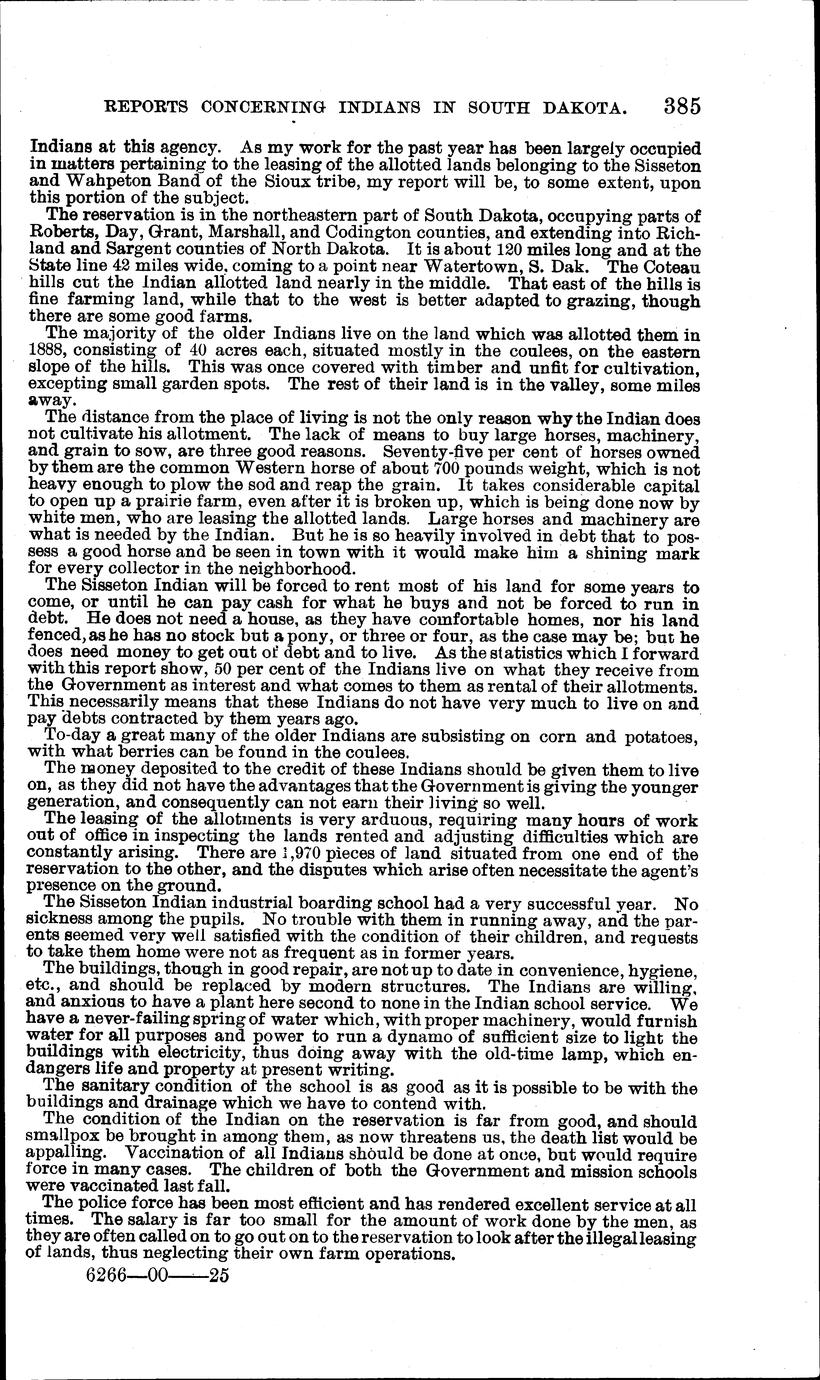 REPORTS CONCERNING INDIANS IN SOUTH DAKOTA. 385

Indians at this agency. As my work for the past year has been largely occupied in matters pertaining to the leasing of the allotted lands belonging to the Sisseton and Wahpeton Band of the Sioux tribe, my report will be, to some extent, upon this portion of the subject.

The reservation is in the northeastern part of South Dakota, occupying parts of Roberts, Day, Grant, Marshall, and Codington counties, and extending into Richland and Sargent counties of North Dakota. It is about 120 miles long and at the State line 42 miles wide, coming to a point near Watertown, S. Dak. The Coteau hills cut the Indian allotted land nearly in the middle. That east of the hills is fine farming land, while that to the west is better adapted to grazing, though there are some good farms.

The majority of the older Indians live on the land which was allotted them in 1888, consisting of 40 acres each, situated mostly in the coulees, on the eastern slope of the hills. This was once covered with timber and unfit for cultivation, excepting small garden spots. The rest of their land is in the valley, some miles away.

The distance from the place of living is not the only reason why the Indian does not cultivate his allotment. The lack of means to buy large horses, machinery, and grain to sow, are three good reasons. Seventy-five per cent of horses owned by them are the common Western horse of about 700 pounds weight, which is not heavy enough to plow the sod and reap the grain. It takes considerable capital to open up a prairie farm, even after it is broken up, which is being done now by white men, who are leasing the allotted lands. Large horses and machinery are what is needed by the Indian. But he is so heavily involved in debt that to possess a good horse and be seen in town with it would make him a shining mark for every collector in the neighborhood.

The Sisseton Indian will be forced to rent most of his land for some years to come, or until he can pay cash for what he buys and not be forced to run in debt. He does not need a house, as they have comfortable homes, nor his land fenced, as he has no stock but a pony, or three or four, as the case may be; but he does need money to get out of debt and to live. As the statistics which I forward with this report show, 50 per cent of the Indians live on what they receive from the Government as interest and what comes to them as rental of their allotments. This necessarily means that these Indians do not have very much to live on and pay debts contracted by them years ago.

To-day a great many of the older Indians are subsisting on corn and potatoes, with what berries can be found in the coulees.

The money deposited to the credit of these Indians should be given them to live on, as they did not have the advantages that the Government is giving the younger generation, and consequently can not earn their living so well.

The leasing of the allotments is very arduous, requiring many hours of work out of office in inspecting the lands rented and adjusting difficulties which are constantly arising. There are 1,970 pieces of land situated from one end of the reservation to the other, and the disputes which arise often necessitate the agent's presence on the ground.

The Sisseton Indian industrial boarding school had a very successful year. No sickness among the pupils. No trouble with them in running away, and the parents seemed very well satisfied with the condition of their children, and requests to take them home were not as frequent as in former years.

The buildings, though in good repair, are not up to date in convenience, hygiene, etc., and should be replaced by modern structures. The Indians are willing, and anxious to have a plant here second to none in the Indian school service. We have a never-failing spring of water which, with proper machinery, would furnish water for all purposes and power to run a dynamo of sufficient size to light the buildings with electricity, thus doing away with the old-time lamp, which endangers life and property at present writing.

The sanitary condition of the school is as good as it is possible to be with the buildings and drainage which we have to contend with.

The condition of the Indian on the reservation is far from good, and should smallpox be brought in among them, as now threatens us, the death list would be appalling. Vaccination of all Indians should be done at once, but would require force in many cases. The children of both the Government and mission schools were vaccinated last fall.

The police force has been most efficient and has rendered excellent service at all times. The salary is far too small for the amount of work done by the men, as they are often called on to go out on to the reservation to look after the illegal leasing of lands, thus neglecting their own farm operations.

6266—00——25